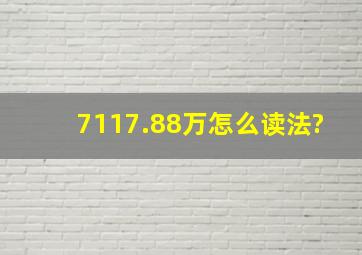 7117.88万怎么读法?